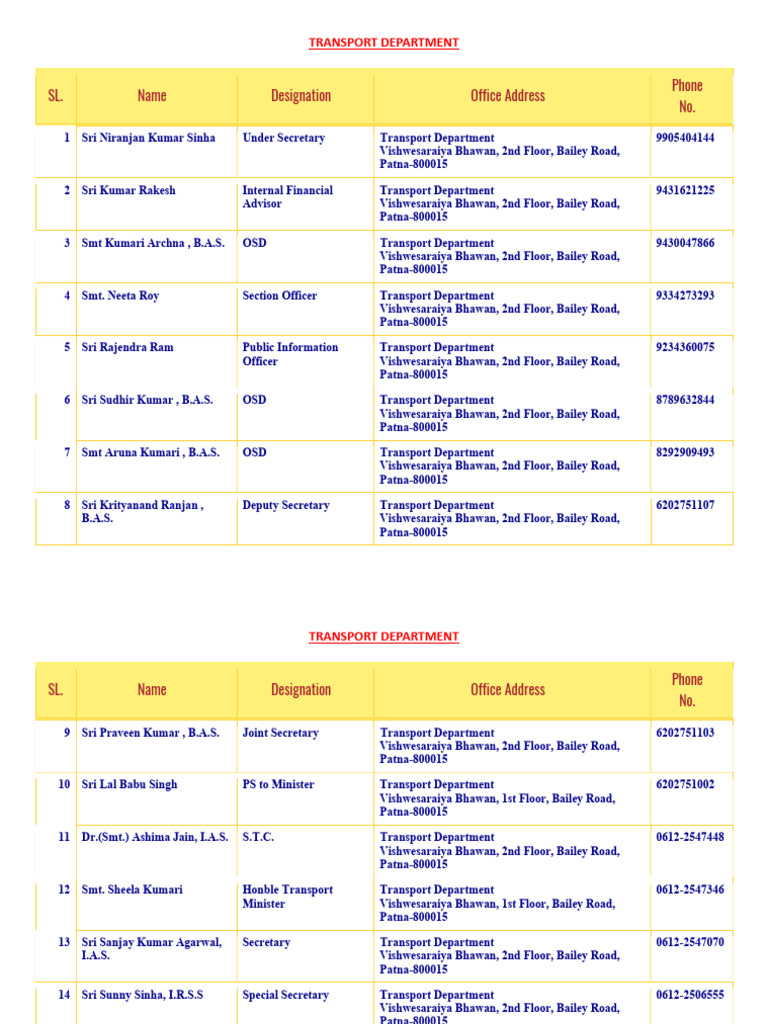 TRANSPORT DEPARTMENT

| SL. | Name | Designation | Office Address | Phone No. |
|---|---|---|---|---|
| 1 | Sri Niranjan Kumar Sinha | Under Secretary | Transport Department Vishwesaraiya Bhawan, 2nd Floor, Bailey Road, Patna-800015 | 9905404144 |
| 2 | Sri Kumar Rakesh | Internal Financial Advisor | Transport Department Vishwesaraiya Bhawan, 2nd Floor, Bailey Road, Patna-800015 | 9431621225 |
| 3 | Smt Kumari Archna , B.A.S. | OSD | Transport Department Vishwesaraiya Bhawan, 2nd Floor, Bailey Road, Patna-800015 | 9430047866 |
| 4 | Smt. Neeta Roy | Section Officer | Transport Department Vishwesaraiya Bhawan, 2nd Floor, Bailey Road, Patna-800015 | 9334273293 |
| 5 | Sri Rajendra Ram | Public Information Officer | Transport Department Vishwesaraiya Bhawan, 2nd Floor, Bailey Road, Patna-800015 | 9234360075 |
| 6 | Sri Sudhir Kumar , B.A.S. | OSD | Transport Department Vishwesaraiya Bhawan, 2nd Floor, Bailey Road, Patna-800015 | 8789632844 |
| 7 | Smt Aruna Kumari , B.A.S. | OSD | Transport Department Vishwesaraiya Bhawan, 2nd Floor, Bailey Road, Patna-800015 | 8292909493 |
| 8 | Sri Krityanand Ranjan , B.A.S. | Deputy Secretary | Transport Department Vishwesaraiya Bhawan, 2nd Floor, Bailey Road, Patna-800015 | 6202751107 |

TRANSPORT DEPARTMENT

| SL. | Name | Designation | Office Address | Phone No. |
|---|---|---|---|---|
| 9 | Sri Praveen Kumar , B.A.S. | Joint Secretary | Transport Department Vishwesaraiya Bhawan, 2nd Floor, Bailey Road, Patna-800015 | 6202751103 |
| 10 | Sri Lal Babu Singh | PS to Minister | Transport Department Vishwesaraiya Bhawan, 1st Floor, Bailey Road, Patna-800015 | 6202751002 |
| 11 | Dr.(Smt.) Ashima Jain, I.A.S. | S.T.C. | Transport Department Vishwesaraiya Bhawan, 2nd Floor, Bailey Road, Patna-800015 | 0612-2547448 |
| 12 | Smt. Sheela Kumari | Honble Transport Minister | Transport Department Vishwesaraiya Bhawan, 1st Floor, Bailey Road, Patna-800015 | 0612-2547346 |
| 13 | Sri Sanjay Kumar Agarwal, I.A.S. | Secretary | Transport Department Vishwesaraiya Bhawan, 2nd Floor, Bailey Road, Patna-800015 | 0612-2547070 |
| 14 | Sri Sunny Sinha, I.R.S.S | Special Secretary | Transport Department Vishwesaraiya Bhawan, 2nd Floor, Bailey Road, Patna-800015 | 0612-2506555 |